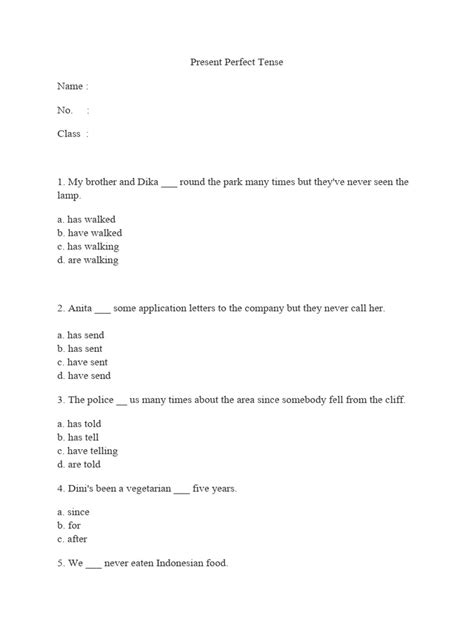 Present Perfect Tense

Name :

No. :

Class :

1. My brother and Dika ___ round the park many times but they've never seen the lamp.

a. has walked
b. have walked
c. has walking
d. are walking

2. Anita ___ some application letters to the company but they never call her.

a. has send
b. has sent
c. have sent
d. have send

3. The police __ us many times about the area since somebody fell from the cliff.

a. has told
b. has tell
c. have telling
d. are told

4. Dini's been a vegetarian ___ five years.

a. since
b. for
c. after

5. We ___ never eaten Indonesian food.